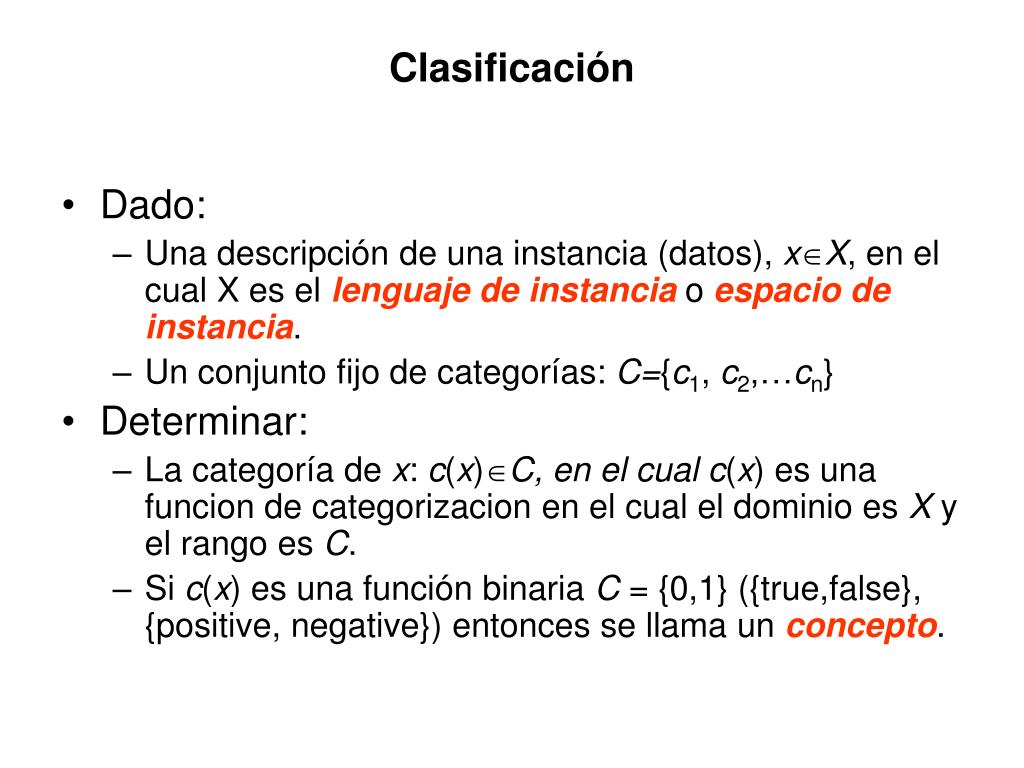 Clasificación

• Dado:
– Una descripción de una instancia (datos), $x \in X$, en el cual X es el lenguaje de instancia o espacio de instancia.
– Un conjunto fijo de categorías: $C=\{c_1, c_2, \ldots c_n\}$

• Determinar:
– La categoría de $x$: $c(x) \in C$, en el cual $c(x)$ es una funcion de categorizacion en el cual el dominio es $X$ y el rango es $C$.
– Si $c(x)$ es una función binaria $C = \{0,1\}$ ({true,false}, {positive, negative}) entonces se llama un concepto.